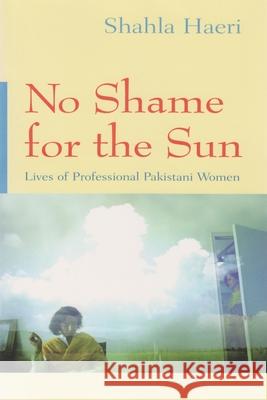 Shahla Haeri

No Shame for the Sun

Lives of Professional Pakistani Women

Kraina Książek